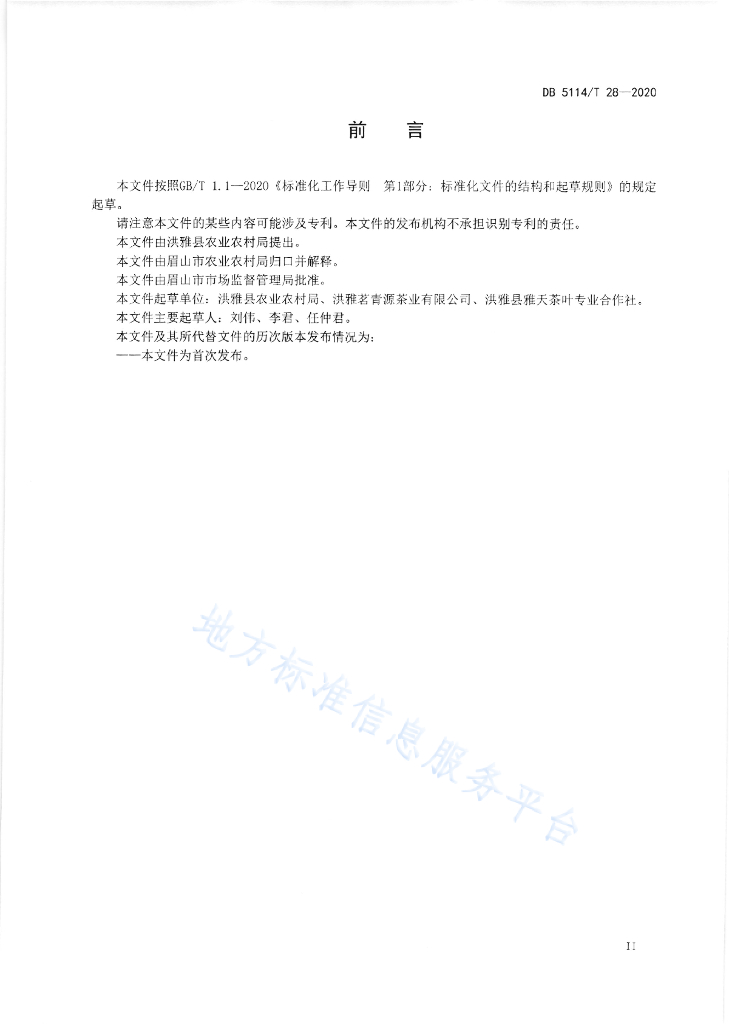 DB 5114/T 28—2020

前　言

本文件按照GB/T 1.1—2020《标准化工作导则　第1部分：标准化文件的结构和起草规则》的规定起草。

请注意本文件的某些内容可能涉及专利。本文件的发布机构不承担识别专利的责任。

本文件由洪雅县农业农村局提出。

本文件由眉山市农业农村局归口并解释。

本文件由眉山市市场监督管理局批准。

本文件起草单位：洪雅县农业农村局、洪雅茗青源茶业有限公司、洪雅县雅天茶叶专业合作社。

本文件主要起草人：刘伟、李君、任仲君。

本文件及其所代替文件的历次版本发布情况为：

——本文件为首次发布。

地方标准信息服务平台

II